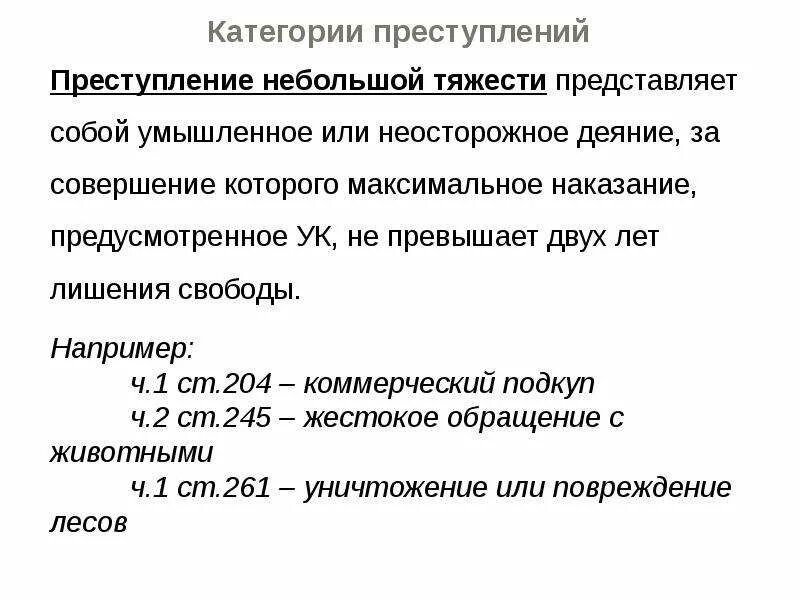 Категории преступлений

Преступление небольшой тяжести представляет собой умышленное или неосторожное деяние, за совершение которого максимальное наказание, предусмотренное УК, не превышает двух лет лишения свободы.

Например:
ч.1 ст.204 – коммерческий подкуп
ч.2 ст.245 – жестокое обращение с животными
ч.1 ст.261 – уничтожение или повреждение лесов